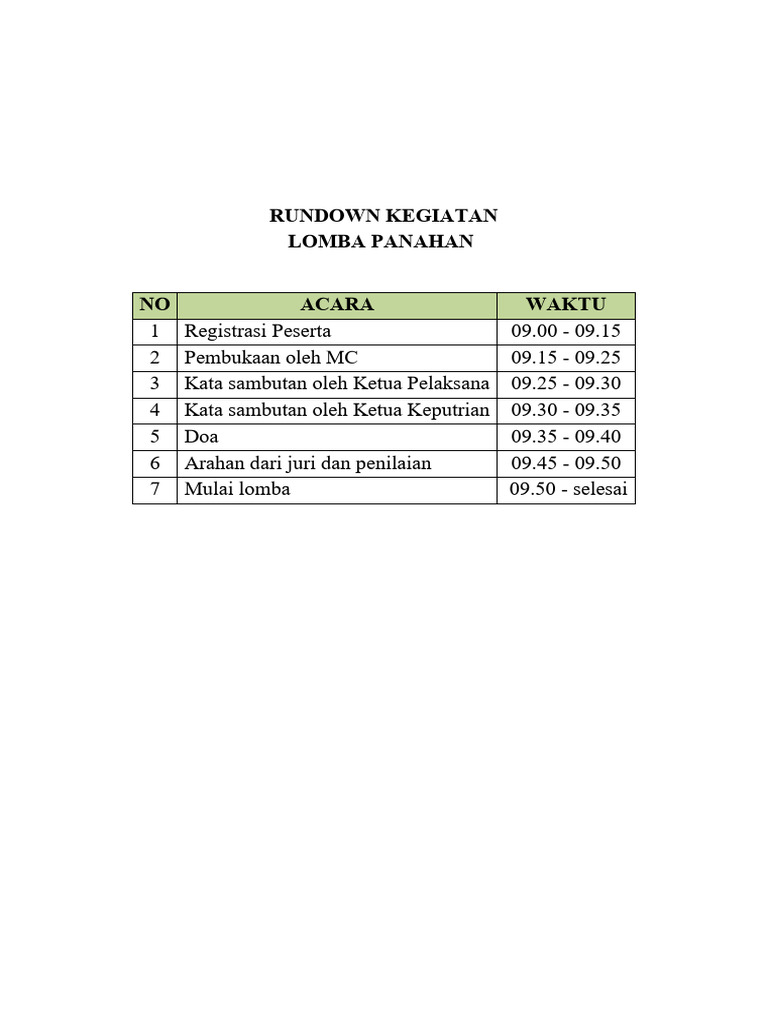 RUNDOWN KEGIATAN
LOMBA PANAHAN

| NO | ACARA | WAKTU |
|---|---|---|
| 1 | Registrasi Peserta | 09.00 - 09.15 |
| 2 | Pembukaan oleh MC | 09.15 - 09.25 |
| 3 | Kata sambutan oleh Ketua Pelaksana | 09.25 - 09.30 |
| 4 | Kata sambutan oleh Ketua Keputrian | 09.30 - 09.35 |
| 5 | Doa | 09.35 - 09.40 |
| 6 | Arahan dari juri dan penilaian | 09.45 - 09.50 |
| 7 | Mulai lomba | 09.50 - selesai |